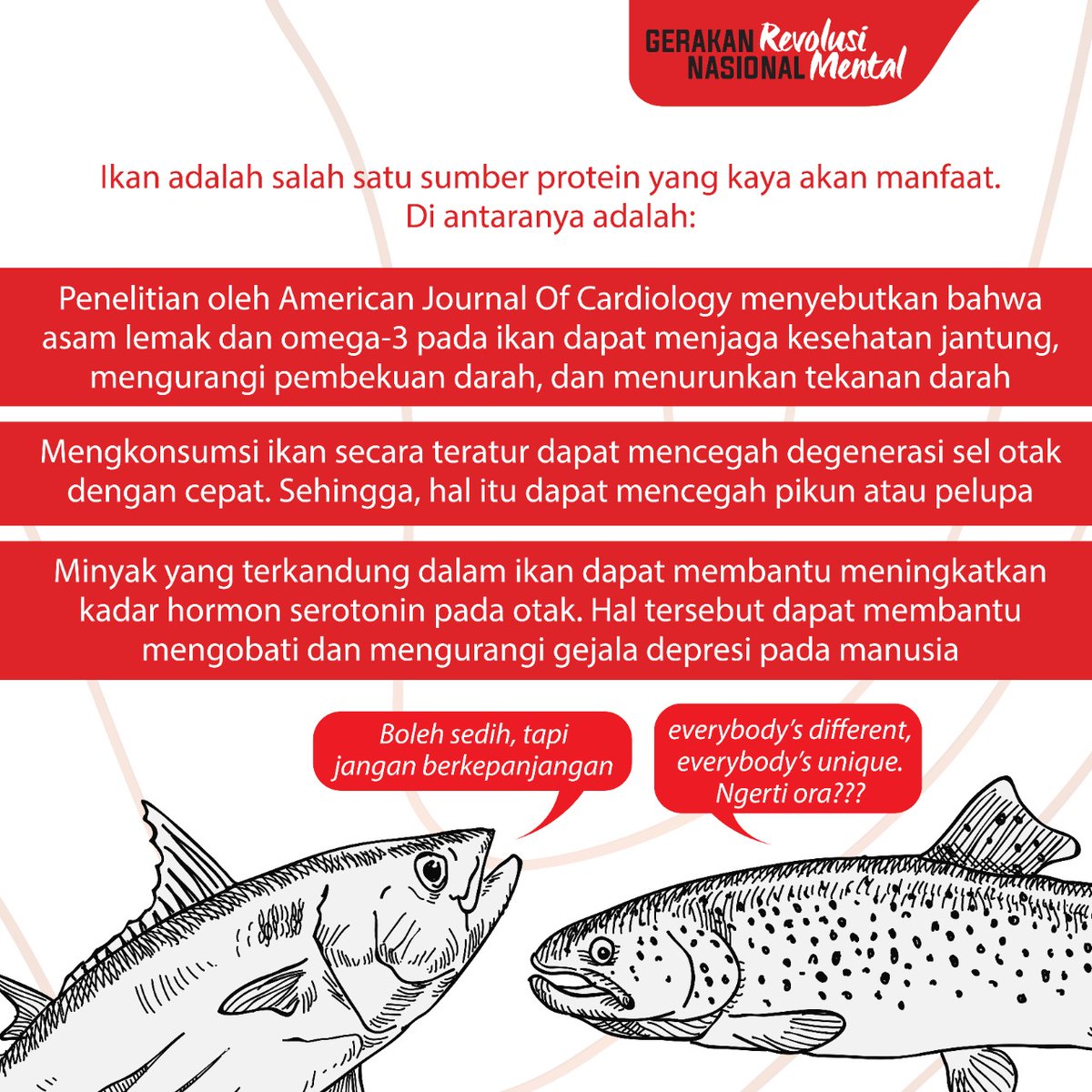 GERAKAN NASIONAL Revolusi Mental

Ikan adalah salah satu sumber protein yang kaya akan manfaat. Di antaranya adalah:

Penelitian oleh American Journal Of Cardiology menyebutkan bahwa asam lemak dan omega-3 pada ikan dapat menjaga kesehatan jantung, mengurangi pembekuan darah, dan menurunkan tekanan darah

Mengkonsumsi ikan secara teratur dapat mencegah degenerasi sel otak dengan cepat. Sehingga, hal itu dapat mencegah pikun atau pelupa

Minyak yang terkandung dalam ikan dapat membantu meningkatkan kadar hormon serotonin pada otak. Hal tersebut dapat membantu mengobati dan mengurangi gejala depresi pada manusia

Boleh sedih, tapi jangan berkepanjangan

everybody's different, everybody's unique. Ngerti ora???